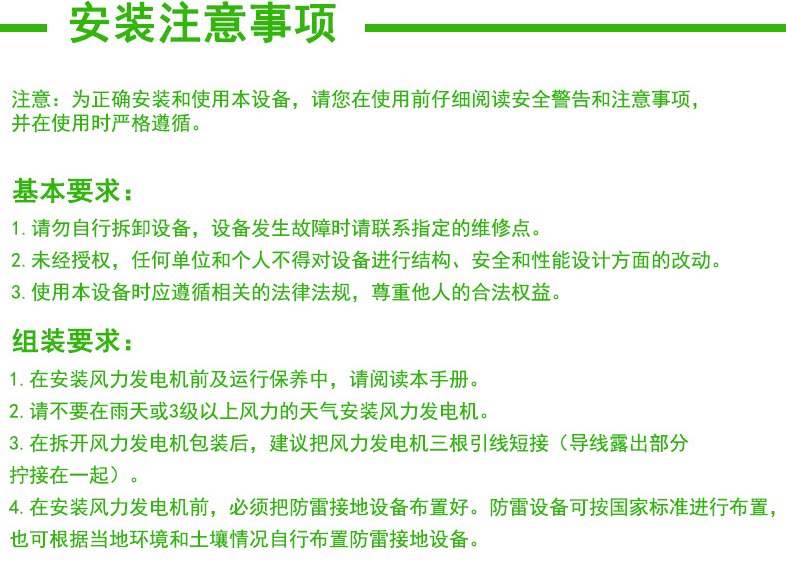 安装注意事项

注意：为正确安装和使用本设备，请您在使用前仔细阅读安全警告和注意事项，并在使用时严格遵循。

基本要求：

1. 请勿自行拆卸设备，设备发生故障时请联系指定的维修点。

2. 未经授权，任何单位和个人不得对设备进行结构、安全和性能设计方面的改动。

3. 使用本设备时应遵循相关的法律法规，尊重他人的合法权益。

组装要求：

1. 在安装风力发电机前及运行保养中，请阅读本手册。

2. 请不要在雨天或3级以上风力的天气安装风力发电机。

3. 在拆开风力发电机包装后，建议把风力发电机三根引线短接（导线露出部分拧接在一起）。

4. 在安装风力发电机前，必须把防雷接地设备布置好。防雷设备可按国家标准进行布置，也可根据当地环境和土壤情况自行布置防雷接地设备。